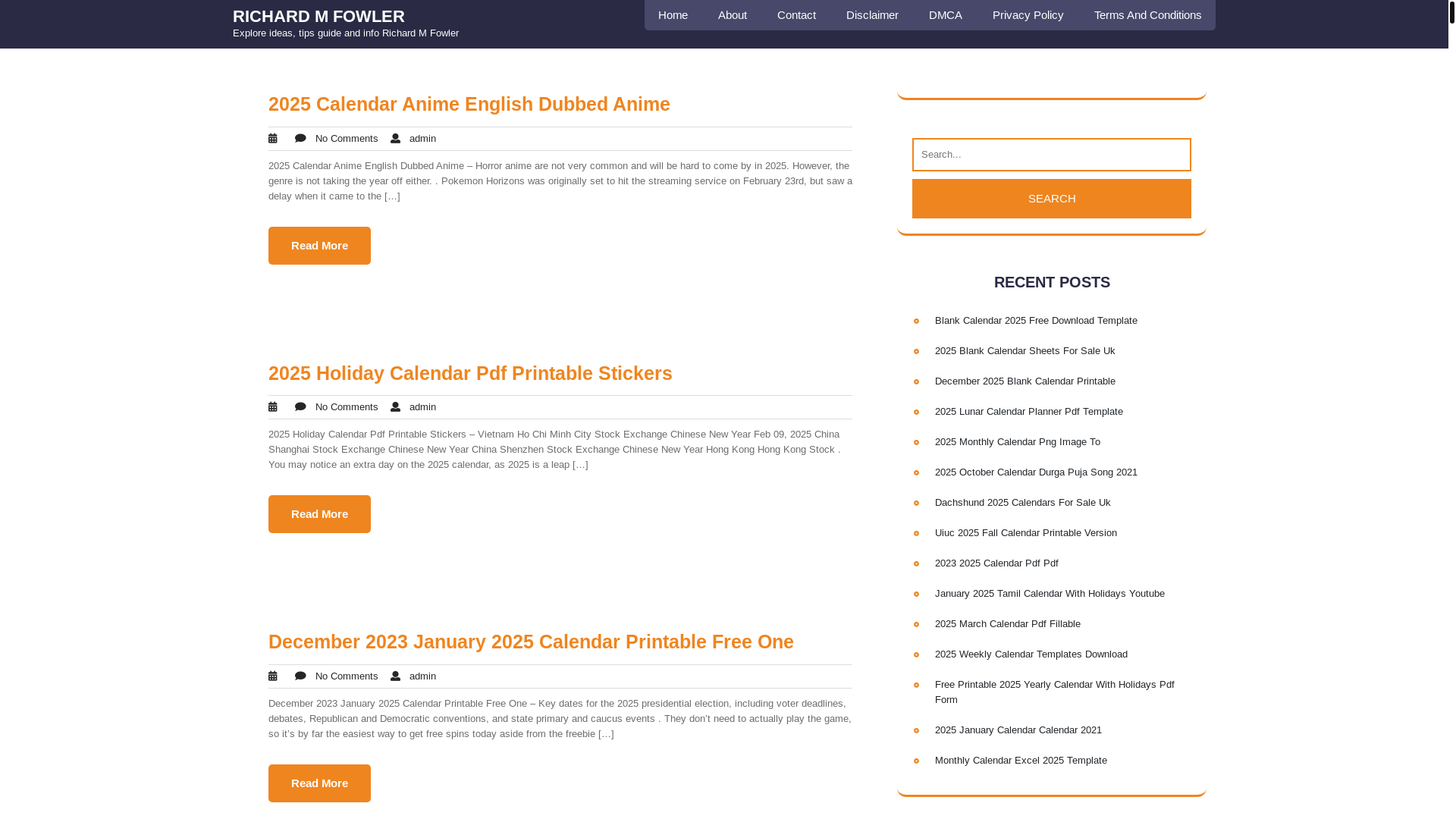 RICHARD M FOWLER
Explore ideas, tips guide and info Richard M Fowler

Home About Contact Disclaimer DMCA Privacy Policy Terms And Conditions

2025 Calendar Anime English Dubbed Anime

No Comments admin

2025 Calendar Anime English Dubbed Anime – Horror anime are not very common and will be hard to come by in 2025. However, the genre is not taking the year off either. . Pokemon Horizons was originally set to hit the streaming service on February 23rd, but saw a delay when it came to the […]

Read More

2025 Holiday Calendar Pdf Printable Stickers

No Comments admin

2025 Holiday Calendar Pdf Printable Stickers – Vietnam Ho Chi Minh City Stock Exchange Chinese New Year Feb 09, 2025 China Shanghai Stock Exchange Chinese New Year China Shenzhen Stock Exchange Chinese New Year Hong Kong Hong Kong Stock . You may notice an extra day on the 2025 calendar, as 2025 is a leap […]

Read More

December 2023 January 2025 Calendar Printable Free One

No Comments admin

December 2023 January 2025 Calendar Printable Free One – Key dates for the 2025 presidential election, including voter deadlines, debates, Republican and Democratic conventions, and state primary and caucus events . They don't need to actually play the game, so it's by far the easiest way to get free spins today aside from the freebie […]

Read More

Search…

SEARCH

RECENT POSTS

Blank Calendar 2025 Free Download Template
2025 Blank Calendar Sheets For Sale Uk
December 2025 Blank Calendar Printable
2025 Lunar Calendar Planner Pdf Template
2025 Monthly Calendar Png Image To
2025 October Calendar Durga Puja Song 2021
Dachshund 2025 Calendars For Sale Uk
Uiuc 2025 Fall Calendar Printable Version
2023 2025 Calendar Pdf Pdf
January 2025 Tamil Calendar With Holidays Youtube
2025 March Calendar Pdf Fillable
2025 Weekly Calendar Templates Download
Free Printable 2025 Yearly Calendar With Holidays Pdf Form
2025 January Calendar Calendar 2021
Monthly Calendar Excel 2025 Template